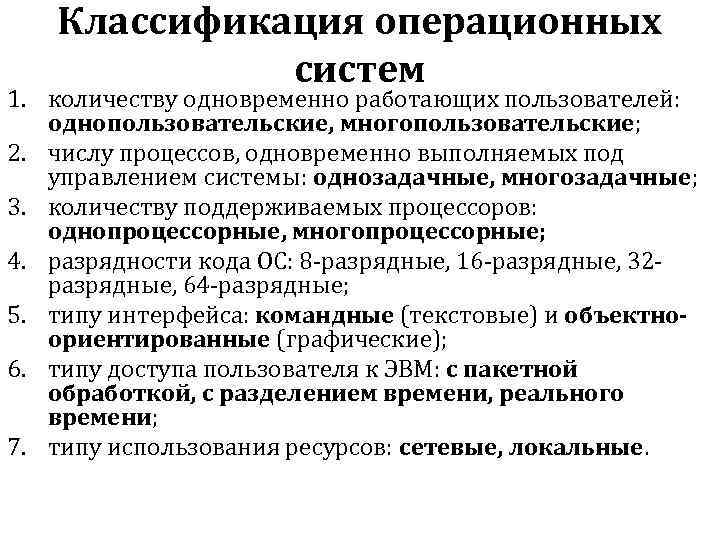 Классификация операционных систем

1. количеству одновременно работающих пользователей: однопользовательские, многопользовательские;
2. числу процессов, одновременно выполняемых под управлением системы: однозадачные, многозадачные;
3. количеству поддерживаемых процессоров: однопроцессорные, многопроцессорные;
4. разрядности кода ОС: 8-разрядные, 16-разрядные, 32-разрядные, 64-разрядные;
5. типу интерфейса: командные (текстовые) и объектно-ориентированные (графические);
6. типу доступа пользователя к ЭВМ: с пакетной обработкой, с разделением времени, реального времени;
7. типу использования ресурсов: сетевые, локальные.